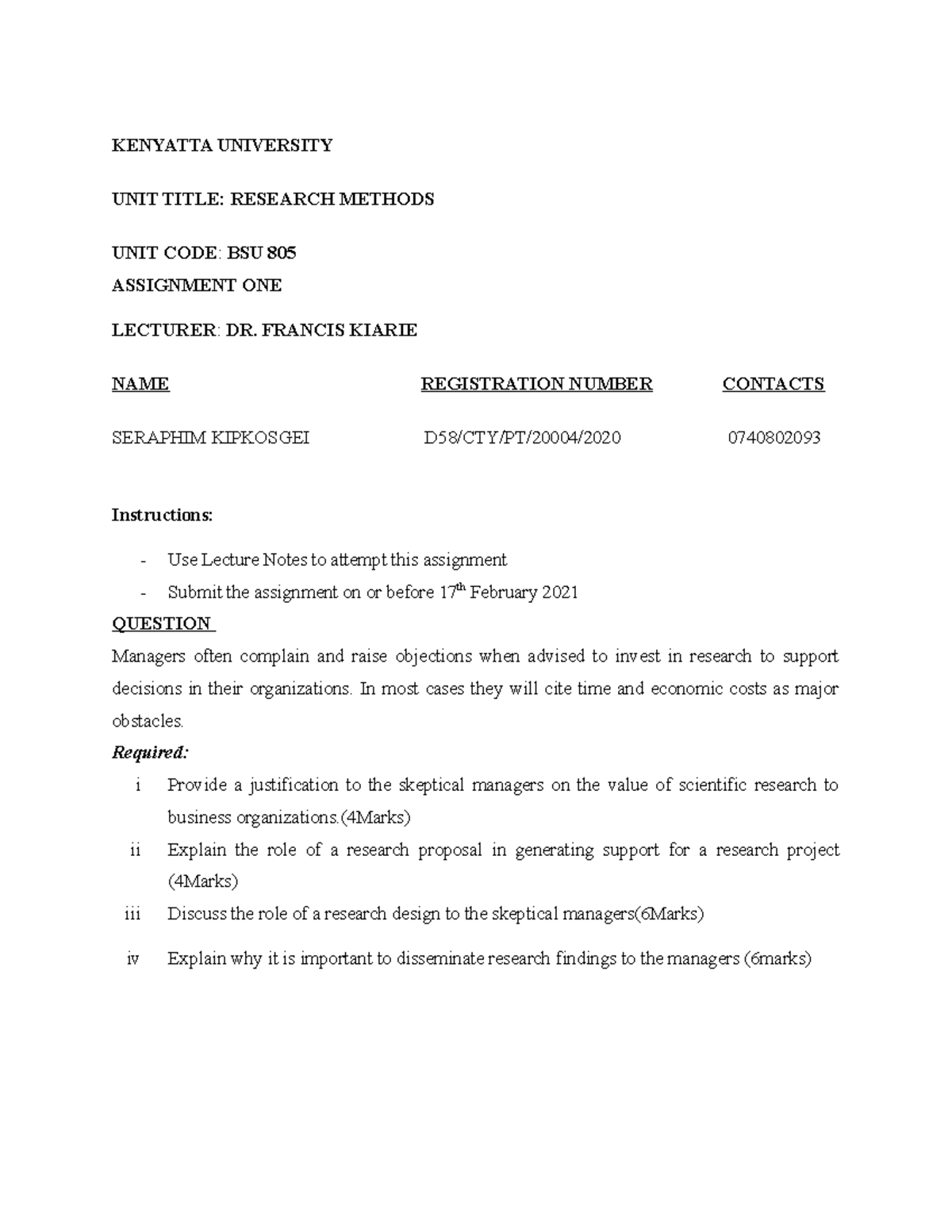 KENYATTA UNIVERSITY

UNIT TITLE: RESEARCH METHODS

UNIT CODE: BSU 805
ASSIGNMENT ONE

LECTURER: DR. FRANCIS KIARIE

| NAME | REGISTRATION NUMBER | CONTACTS |
|---|---|---|
| SERAPHIM KIPKOSGEI | D58/CTY/PT/20004/2020 | 0740802093 |

Instructions:

- Use Lecture Notes to attempt this assignment
- Submit the assignment on or before 17$^{th}$ February 2021

QUESTION

Managers often complain and raise objections when advised to invest in research to support decisions in their organizations. In most cases they will cite time and economic costs as major obstacles.

Required:

i Provide a justification to the skeptical managers on the value of scientific research to business organizations.(4Marks)

ii Explain the role of a research proposal in generating support for a research project (4Marks)

iii Discuss the role of a research design to the skeptical managers(6Marks)

iv Explain why it is important to disseminate research findings to the managers (6marks)